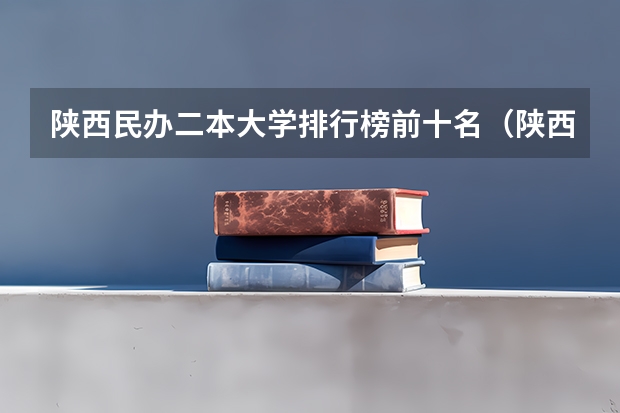 陕西民办二本大学排行榜前十名（陕西